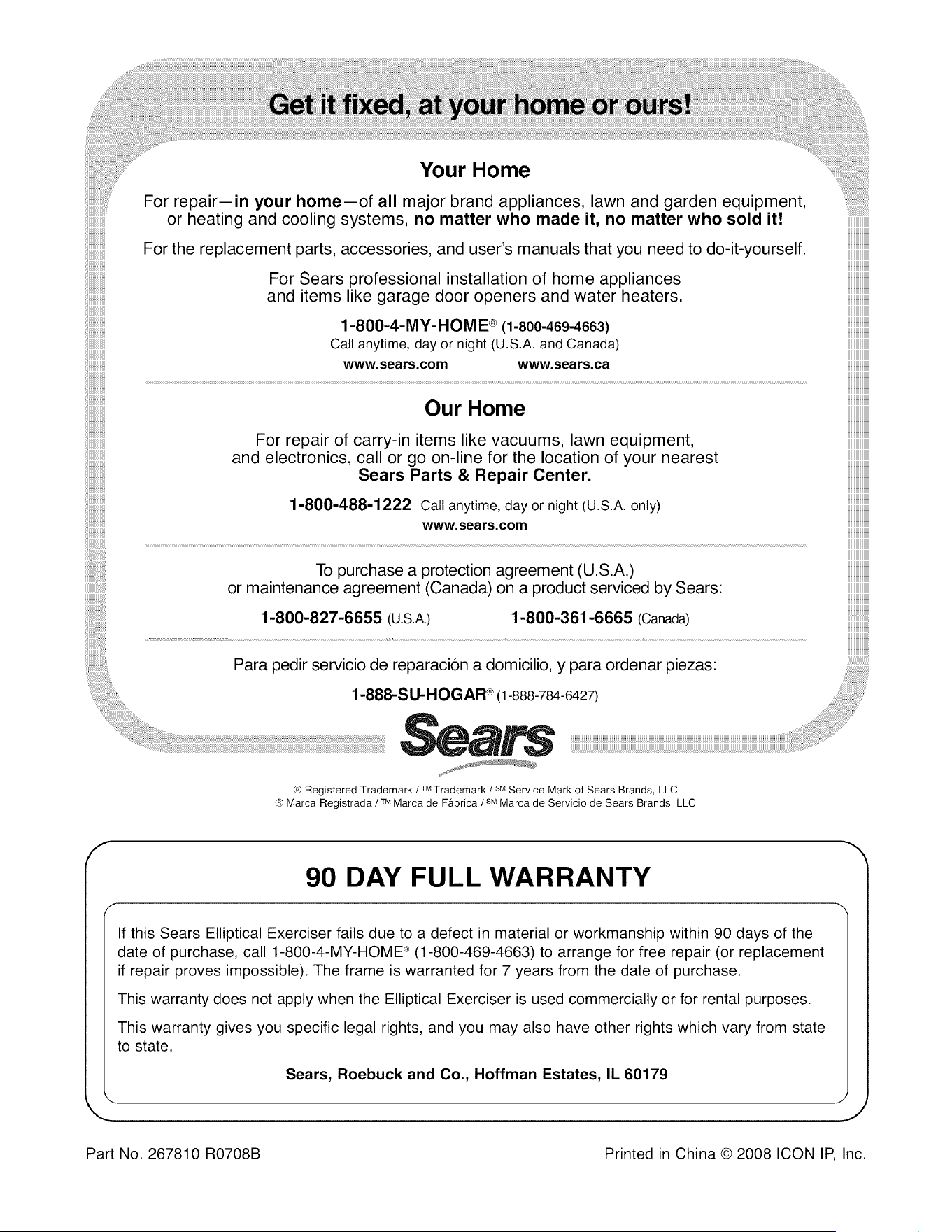 Get it fixed, at your home or ours!

Your Home

For repair—in your home—of all major brand appliances, lawn and garden equipment, or heating and cooling systems, no matter who made it, no matter who sold it!

For the replacement parts, accessories, and user's manuals that you need to do-it-yourself.

For Sears professional installation of home appliances and items like garage door openers and water heaters.

1-800-4-MY-HOME® (1-800-469-4663)
Call anytime, day or night (U.S.A. and Canada)
www.sears.com www.sears.ca

Our Home

For repair of carry-in items like vacuums, lawn equipment, and electronics, call or go on-line for the location of your nearest Sears Parts & Repair Center.

1-800-488-1222 Call anytime, day or night (U.S.A. only)
www.sears.com

To purchase a protection agreement (U.S.A.) or maintenance agreement (Canada) on a product serviced by Sears:

1-800-827-6655 (U.S.A.) 1-800-361-6665 (Canada)

Para pedir servicio de reparación a domicilio, y para ordenar piezas:

1-888-SU-HOGAR® (1-888-784-6427)

Sears

® Registered Trademark / ™ Trademark / SM Service Mark of Sears Brands, LLC
® Marca Registrada / ™ Marca de Fábrica / SM Marca de Servicio de Sears Brands, LLC

90 DAY FULL WARRANTY

If this Sears Elliptical Exerciser fails due to a defect in material or workmanship within 90 days of the date of purchase, call 1-800-4-MY-HOME® (1-800-469-4663) to arrange for free repair (or replacement if repair proves impossible). The frame is warranted for 7 years from the date of purchase.

This warranty does not apply when the Elliptical Exerciser is used commercially or for rental purposes.

This warranty gives you specific legal rights, and you may also have other rights which vary from state to state.

Sears, Roebuck and Co., Hoffman Estates, IL 60179

Part No. 267810 R0708B

Printed in China © 2008 ICON IP, Inc.